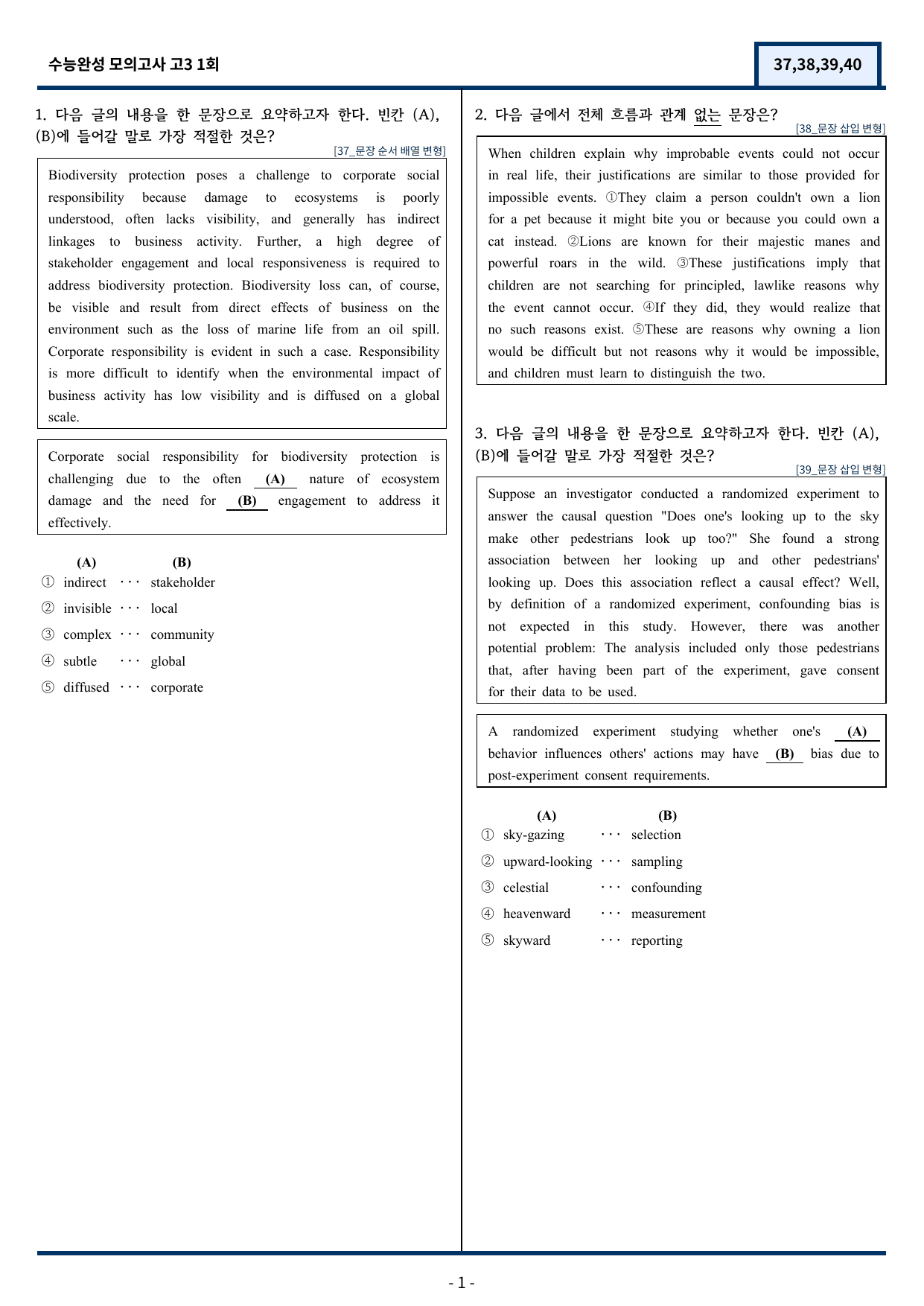 수능완성 모의고사 고3 1회

37,38,39,40

1. 다음 글의 내용을 한 문장으로 요약하고자 한다. 빈칸 (A), (B)에 들어갈 말로 가장 적절한 것은?

[37_문장 순서 배열 변형]

Biodiversity protection poses a challenge to corporate social responsibility because damage to ecosystems is poorly understood, often lacks visibility, and generally has indirect linkages to business activity. Further, a high degree of stakeholder engagement and local responsiveness is required to address biodiversity protection. Biodiversity loss can, of course, be visible and result from direct effects of business on the environment such as the loss of marine life from an oil spill. Corporate responsibility is evident in such a case. Responsibility is more difficult to identify when the environmental impact of business activity has low visibility and is diffused on a global scale.

Corporate social responsibility for biodiversity protection is challenging due to the often (A) nature of ecosystem damage and the need for (B) engagement to address it effectively.

(A) (B)
① indirect ··· stakeholder
② invisible ··· local
③ complex ··· community
④ subtle ··· global
⑤ diffused ··· corporate

2. 다음 글에서 전체 흐름과 관계 없는 문장은?

[38_문장 삽입 변형]

When children explain why improbable events could not occur in real life, their justifications are similar to those provided for impossible events. ①They claim a person couldn't own a lion for a pet because it might bite you or because you could own a cat instead. ②Lions are known for their majestic manes and powerful roars in the wild. ③These justifications imply that children are not searching for principled, lawlike reasons why the event cannot occur. ④If they did, they would realize that no such reasons exist. ⑤These are reasons why owning a lion would be difficult but not reasons why it would be impossible, and children must learn to distinguish the two.

3. 다음 글의 내용을 한 문장으로 요약하고자 한다. 빈칸 (A), (B)에 들어갈 말로 가장 적절한 것은?

[39_문장 삽입 변형]

Suppose an investigator conducted a randomized experiment to answer the causal question "Does one's looking up to the sky make other pedestrians look up too?" She found a strong association between her looking up and other pedestrians' looking up. Does this association reflect a causal effect? Well, by definition of a randomized experiment, confounding bias is not expected in this study. However, there was another potential problem: The analysis included only those pedestrians that, after having been part of the experiment, gave consent for their data to be used.

A randomized experiment studying whether one's (A) behavior influences others' actions may have (B) bias due to post-experiment consent requirements.

(A) (B)
① sky-gazing ··· selection
② upward-looking ··· sampling
③ celestial ··· confounding
④ heavenward ··· measurement
⑤ skyward ··· reporting

- 1 -